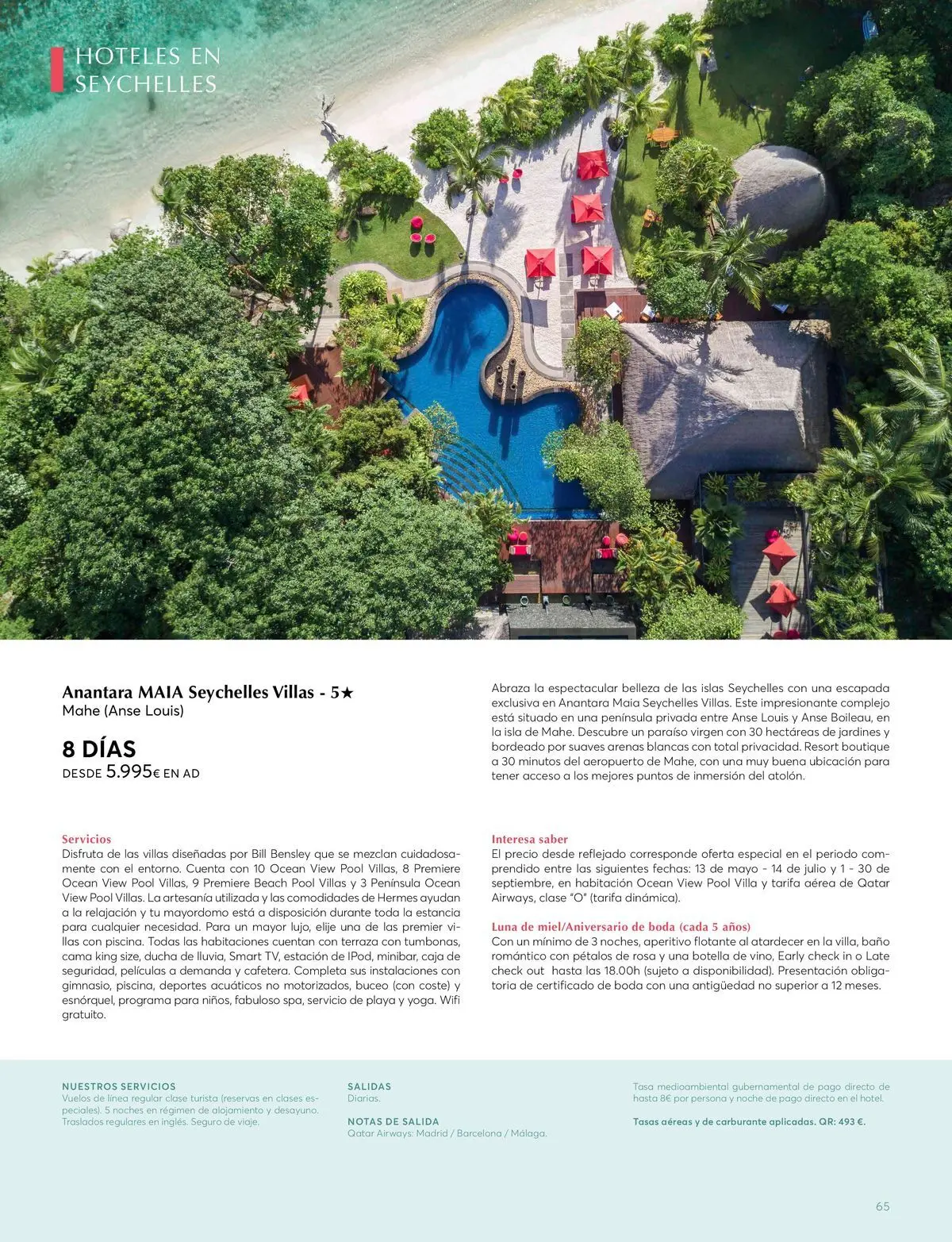 HOTELES EN SEYCHELLES

Anantara MAIA Seychelles Villas - 5★
Mahe (Anse Louis)

8 DÍAS
DESDE 5.995€ EN AD

Abraza la espectacular belleza de las islas Seychelles con una escapada exclusiva en Anantara Maia Seychelles Villas. Este impresionante complejo está situado en una península privada entre Anse Louis y Anse Boileau, en la isla de Mahe. Descubre un paraíso virgen con 30 hectáreas de jardines y bordeado por suaves arenas blancas con total privacidad. Resort boutique a 30 minutos del aeropuerto de Mahe, con una muy buena ubicación para tener acceso a los mejores puntos de inmersión del atolón.

Servicios
Disfruta de las villas diseñadas por Bill Bensley que se mezclan cuidadosamente con el entorno. Cuenta con 10 Ocean View Pool Villas, 8 Premiere Ocean View Pool Villas, 9 Premiere Beach Pool Villas y 3 Península Ocean View Pool Villas. La artesanía utilizada y las comodidades de Hermes ayudan a la relajación y tu mayordomo está a disposición durante toda la estancia para cualquier necesidad. Para un mayor lujo, elije una de las premier villas con piscina. Todas las habitaciones cuentan con terraza con tumbonas, cama king size, ducha de lluvia, Smart TV, estación de IPod, minibar, caja de seguridad, películas a demanda y cafetera. Completa sus instalaciones con gimnasio, piscina, deportes acuáticos no motorizados, buceo (con coste) y esnórquel, programa para niños, fabuloso spa, servicio de playa y yoga. Wifi gratuito.

Interesa saber
El precio desde reflejado corresponde oferta especial en el periodo comprendido entre las siguientes fechas: 13 de mayo - 14 de julio y 1 - 30 de septiembre, en habitación Ocean View Pool Villa y tarifa aérea de Qatar Airways, clase "O" (tarifa dinámica).

Luna de miel/Aniversario de boda (cada 5 años)
Con un mínimo de 3 noches, aperitivo flotante al atardecer en la villa, baño romántico con pétalos de rosa y una botella de vino, Early check in o Late check out hasta las 18.00h (sujeto a disponibilidad). Presentación obligatoria de certificado de boda con una antigüedad no superior a 12 meses.

NUESTROS SERVICIOS
Vuelos de línea regular clase turista (reservas en clases especiales). 5 noches en régimen de alojamiento y desayuno. Traslados regulares en inglés. Seguro de viaje.

SALIDAS
Diarias.

NOTAS DE SALIDA
Qatar Airways: Madrid / Barcelona / Málaga.

Tasa medioambiental gubernamental de pago directo de hasta 8€ por persona y noche de pago directo en el hotel.

Tasas aéreas y de carburante aplicadas. QR: 493 €.

65